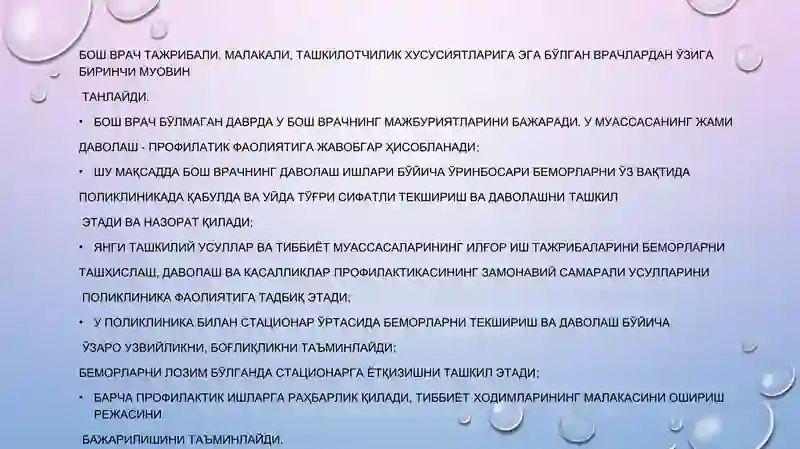 БОШ ВРАЧ ТАЖРИБАЛИ, МАЛАКАЛИ, ТАШКИЛОТЧИЛИК ХУСУСИЯТЛАРИГА ЭГА БЎЛГАН ВРАЧЛАРДАН ЎЗИГА БИРИНЧИ МУОВИН

ТАНЛАЙДИ.

• БОШ ВРАЧ БЎЛМАГАН ДАВРДА У БОШ ВРАЧНИНГ МАЖБУРИЯТЛАРИНИ БАЖАРАДИ. У МУАССАСАНИНГ ЖАМИ

ДАВОЛАШ - ПРОФИЛАТИК ФАОЛИЯТИГА ЖАВОБГАР ҲИСОБЛАНАДИ;

• ШУ МАҚСАДДА БОШ ВРАЧНИНГ ДАВОЛАШ ИШЛАРИ БЎЙИЧА ЎРИНБОСАРИ БЕМОРЛАРНИ ЎЗ ВАҚТИДА

ПОЛИКЛИНИКАДА ҚАБУЛДА ВА УЙДА ТЎҒРИ СИФАТЛИ ТЕКШИРИШ ВА ДАВОЛАШНИ ТАШКИЛ

ЭТАДИ ВА НАЗОРАТ ҚИЛАДИ;

• ЯНГИ ТАШКИЛИЙ УСУЛЛАР ВА ТИББИЁТ МУАССАСАЛАРИНИНГ ИЛҒОР ИШ ТАЖРИБАЛАРИНИ БЕМОРЛАРНИ

ТАШХИСЛАШ, ДАВОЛАШ ВА КАСАЛЛИКЛАР ПРОФИЛАКТИКАСИНИНГ ЗАМОНАВИЙ САМАРАЛИ УСУЛЛАРИНИ

ПОЛИКЛИНИКА ФАОЛИЯТИГА ТАДБИҚ ЭТАДИ;

• У ПОЛИКЛИНИКА БИЛАН СТАЦИОНАР ЎРТАСИДА БЕМОРЛАРНИ ТЕКШИРИШ ВА ДАВОЛАШ БЎЙИЧА

ЎЗАРО УЗВИЙЛИКНИ, БОҒЛИҚЛИКНИ ТАЪМИНЛАЙДИ;

БЕМОРЛАРНИ ЛОЗИМ БЎЛГАНДА СТАЦИОНАРГА ЁТҚИЗИШНИ ТАШКИЛ ЭТАДИ;

• БАРЧА ПРОФИЛАКТИК ИШЛАРГА РАҲБАРЛИК ҚИЛАДИ, ТИББИЁТ ХОДИМЛАРИНИНГ МАЛАКАСИНИ ОШИРИШ РЕЖАСИНИ

БАЖАРИЛИШИНИ ТАЪМИНЛАЙДИ.